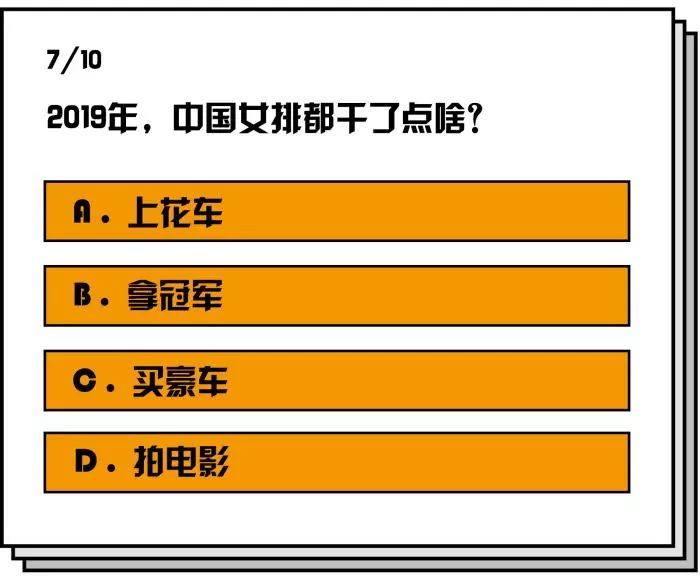 7/10

2019年，中国女排都干了点啥？

A. 上花车

B. 拿冠军

C. 买豪车

D. 拍电影